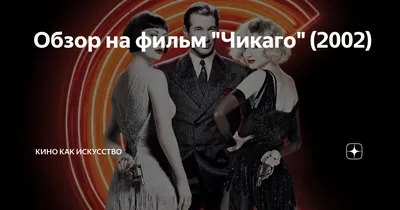 Обзор на фильм "Чикаго" (2002)

КИНО КАК ИСКУССТВО